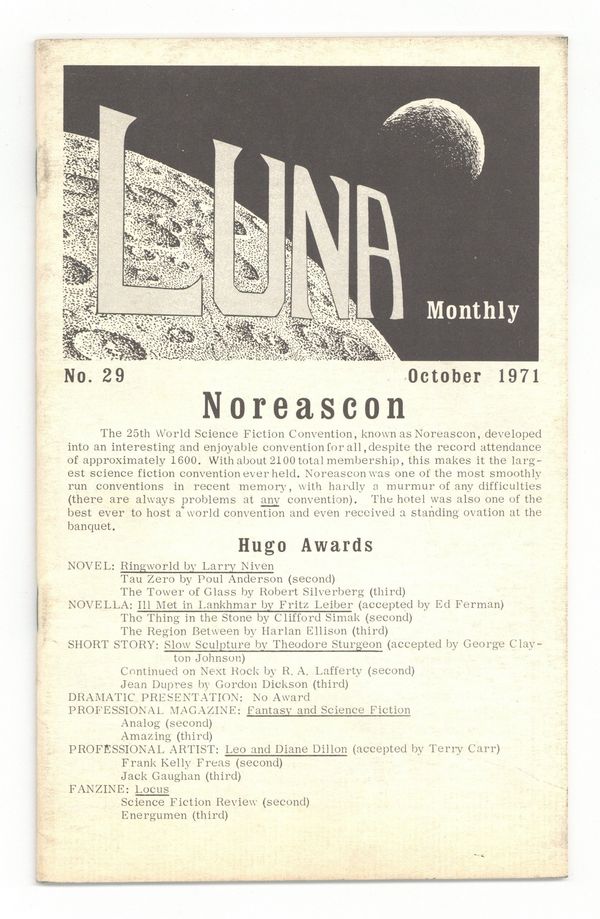 LUNA Monthly

No. 29 October 1971

Noreascon

The 25th World Science Fiction Convention, known as Noreascon, developed into an interesting and enjoyable convention for all, despite the record attendance of approximately 1600. With about 2100 total membership, this makes it the largest science fiction convention ever held. Noreascon was one of the most smoothly run conventions in recent memory, with hardly a murmur of any difficulties (there are always problems at any convention). The hotel was also one of the best ever to host a world convention and even received a standing ovation at the banquet.

Hugo Awards

NOVEL: Ringworld by Larry Niven
Tau Zero by Poul Anderson (second)
The Tower of Glass by Robert Silverberg (third)
NOVELLA: Ill Met in Lankhmar by Fritz Leiber (accepted by Ed Ferman)
The Thing in the Stone by Clifford Simak (second)
The Region Between by Harlan Ellison (third)
SHORT STORY: Slow Sculpture by Theodore Sturgeon (accepted by George Clayton Johnson)
Continued on Next Rock by R. A. Lafferty (second)
Jean Dupres by Gordon Dickson (third)
DRAMATIC PRESENTATION: No Award
PROFESSIONAL MAGAZINE: Fantasy and Science Fiction
Analog (second)
Amazing (third)
PROFESSIONAL ARTIST: Leo and Diane Dillon (accepted by Terry Carr)
Frank Kelly Freas (second)
Jack Gaughan (third)
FANZINE: Locus
Science Fiction Review (second)
Energumen (third)